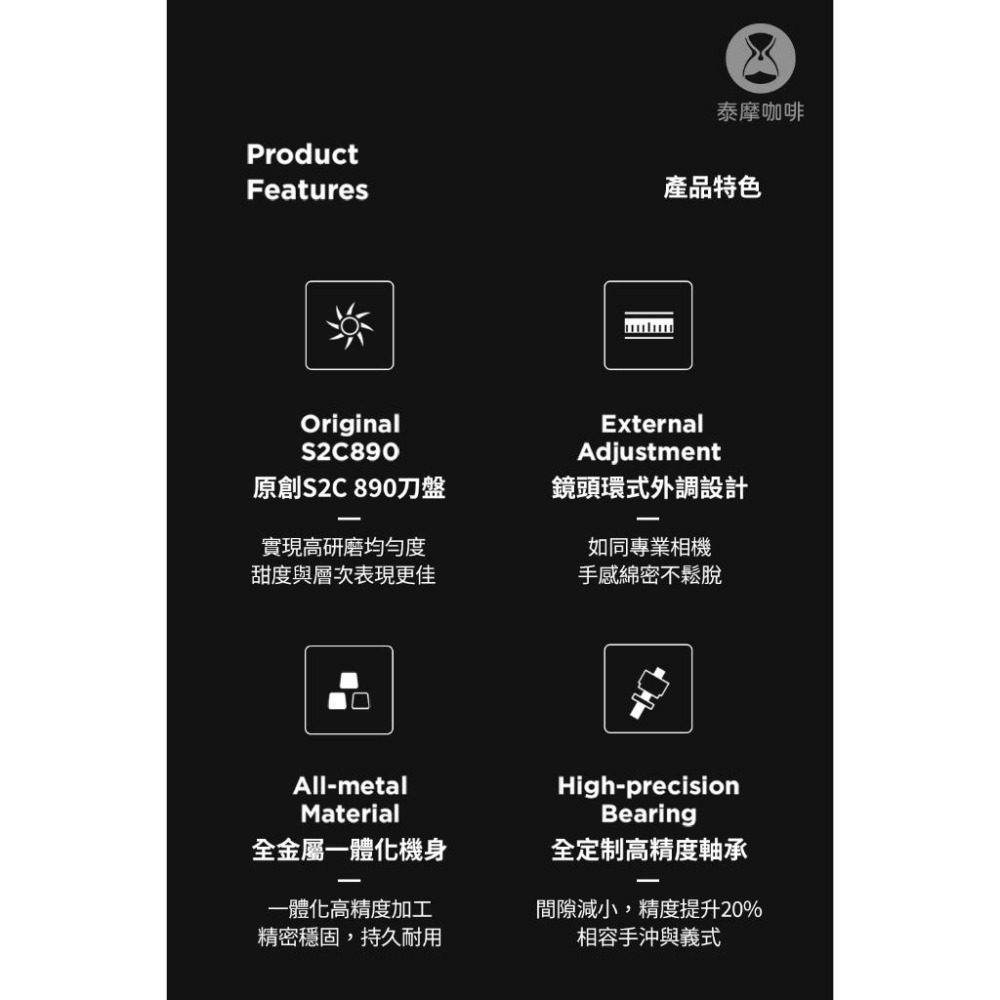 泰摩咖啡

Product Features

產品特色

Original S2C890
原創S2C 890刀盤
—
實現高研磨均勻度
甜度與層次表現更佳

External Adjustment
鏡頭環式外調設計
—
如同專業相機
手感綿密不鬆脫

All-metal Material
全金屬一體化機身
—
一體化高精度加工
精密穩固，持久耐用

High-precision Bearing
全定制高精度軸承
—
間隙減小，精度提升20%
相容手沖與義式